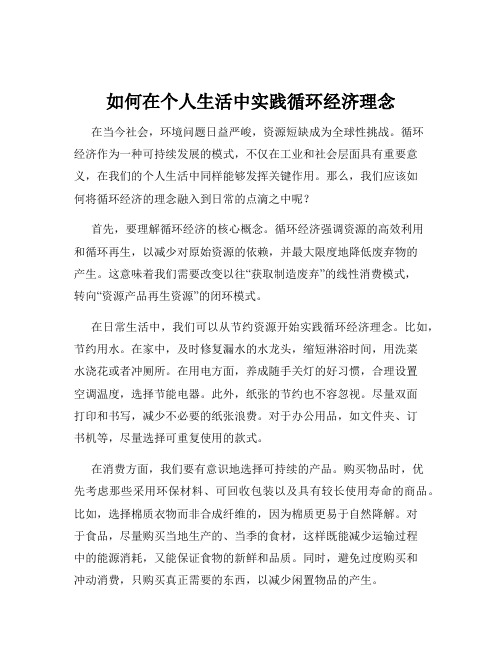 如何在个人生活中实践循环经济理念

在当今社会，环境问题日益严峻，资源短缺成为全球性挑战。循环经济作为一种可持续发展的模式，不仅在工业和社会层面具有重要意义，在我们的个人生活中同样能够发挥关键作用。那么，我们应该如何将循环经济的理念融入到日常的点滴之中呢？

首先，要理解循环经济的核心概念。循环经济强调资源的高效利用和循环再生，以减少对原始资源的依赖，并最大限度地降低废弃物的产生。这意味着我们需要改变以往“获取制造废弃”的线性消费模式，转向“资源产品再生资源”的闭环模式。

在日常生活中，我们可以从节约资源开始实践循环经济理念。比如，节约用水。在家中，及时修复漏水的水龙头，缩短淋浴时间，用洗菜水浇花或者冲厕所。在用电方面，养成随手关灯的好习惯，合理设置空调温度，选择节能电器。此外，纸张的节约也不容忽视。尽量双面打印和书写，减少不必要的纸张浪费。对于办公用品，如文件夹、订书机等，尽量选择可重复使用的款式。

在消费方面，我们要有意识地选择可持续的产品。购买物品时，优先考虑那些采用环保材料、可回收包装以及具有较长使用寿命的商品。比如，选择棉质衣物而非合成纤维的，因为棉质更易于自然降解。对于食品，尽量购买当地生产的、当季的食材，这样既能减少运输过程中的能源消耗，又能保证食物的新鲜和品质。同时，避免过度购买和冲动消费，只购买真正需要的东西，以减少闲置物品的产生。